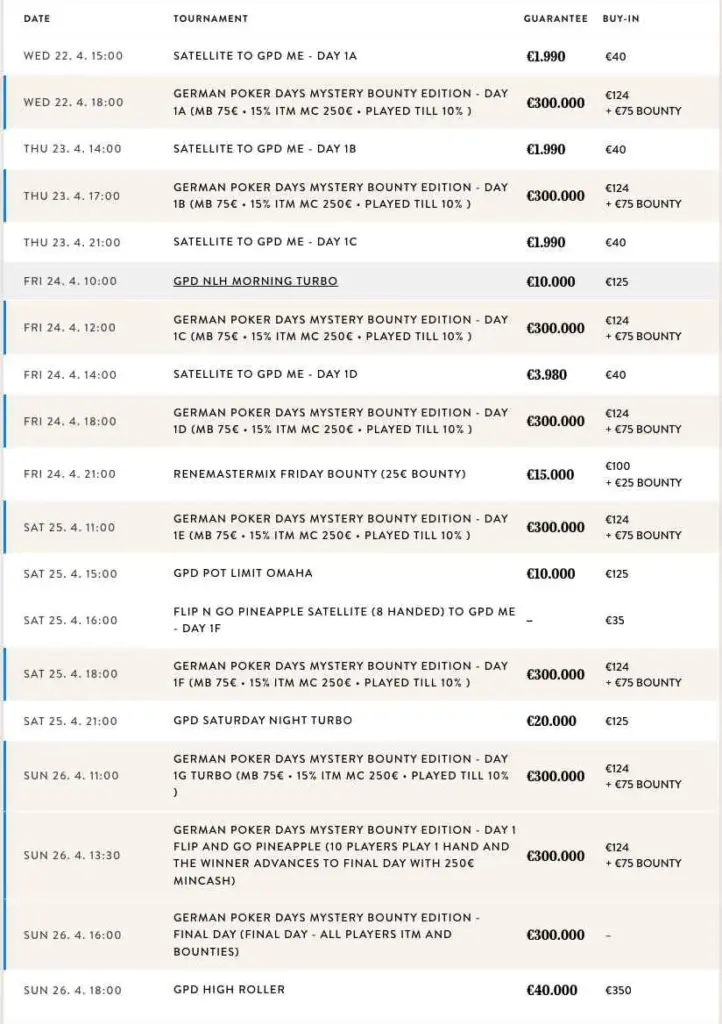 | DATE | TOURNAMENT | GUARANTEE | BUY-IN |
|---|---|---|---|
| WED 22. 4. 15:00 | SATELLITE TO GPD ME - DAY 1A | €1.990 | €40 |
| WED 22. 4. 18:00 | GERMAN POKER DAYS MYSTERY BOUNTY EDITION - DAY 1A (MB 75€ • 15% ITM MC 250€ • PLAYED TILL 10% ) | €300.000 | €124 + €75 BOUNTY |
| THU 23. 4. 14:00 | SATELLITE TO GPD ME - DAY 1B | €1.990 | €40 |
| THU 23. 4. 17:00 | GERMAN POKER DAYS MYSTERY BOUNTY EDITION - DAY 1B (MB 75€ • 15% ITM MC 250€ • PLAYED TILL 10% ) | €300.000 | €124 + €75 BOUNTY |
| THU 23. 4. 21:00 | SATELLITE TO GPD ME - DAY 1C | €1.990 | €40 |
| FRI 24. 4. 10:00 | GPD NLH MORNING TURBO | €10.000 | €125 |
| FRI 24. 4. 12:00 | GERMAN POKER DAYS MYSTERY BOUNTY EDITION - DAY 1C (MB 75€ • 15% ITM MC 250€ • PLAYED TILL 10% ) | €300.000 | €124 + €75 BOUNTY |
| FRI 24. 4. 14:00 | SATELLITE TO GPD ME - DAY 1D | €3.980 | €40 |
| FRI 24. 4. 18:00 | GERMAN POKER DAYS MYSTERY BOUNTY EDITION - DAY 1D (MB 75€ • 15% ITM MC 250€ • PLAYED TILL 10% ) | €300.000 | €124 + €75 BOUNTY |
| FRI 24. 4. 21:00 | RENEMASTERMIX FRIDAY BOUNTY (25€ BOUNTY) | €15.000 | €100 + €25 BOUNTY |
| SAT 25. 4. 11:00 | GERMAN POKER DAYS MYSTERY BOUNTY EDITION - DAY 1E (MB 75€ • 15% ITM MC 250€ • PLAYED TILL 10% ) | €300.000 | €124 + €75 BOUNTY |
| SAT 25. 4. 15:00 | GPD POT LIMIT OMAHA | €10.000 | €125 |
| SAT 25. 4. 16:00 | FLIP N GO PINEAPPLE SATELLITE (8 HANDED) TO GPD ME - DAY 1F | – | €35 |
| SAT 25. 4. 18:00 | GERMAN POKER DAYS MYSTERY BOUNTY EDITION - DAY 1F (MB 75€ • 15% ITM MC 250€ • PLAYED TILL 10% ) | €300.000 | €124 + €75 BOUNTY |
| SAT 25. 4. 21:00 | GPD SATURDAY NIGHT TURBO | €20.000 | €125 |
| SUN 26. 4. 11:00 | GERMAN POKER DAYS MYSTERY BOUNTY EDITION - DAY 1G TURBO (MB 75€ • 15% ITM MC 250€ • PLAYED TILL 10% ) | €300.000 | €124 + €75 BOUNTY |
| SUN 26. 4. 13:30 | GERMAN POKER DAYS MYSTERY BOUNTY EDITION - DAY 1 FLIP AND GO PINEAPPLE (10 PLAYERS PLAY 1 HAND AND THE WINNER ADVANCES TO FINAL DAY WITH 250€ MINCASH) | €300.000 | €124 + €75 BOUNTY |
| SUN 26. 4. 16:00 | GERMAN POKER DAYS MYSTERY BOUNTY EDITION - FINAL DAY (FINAL DAY - ALL PLAYERS ITM AND BOUNTIES) | €300.000 | – |
| SUN 26. 4. 18:00 | GPD HIGH ROLLER | €40.000 | €350 |